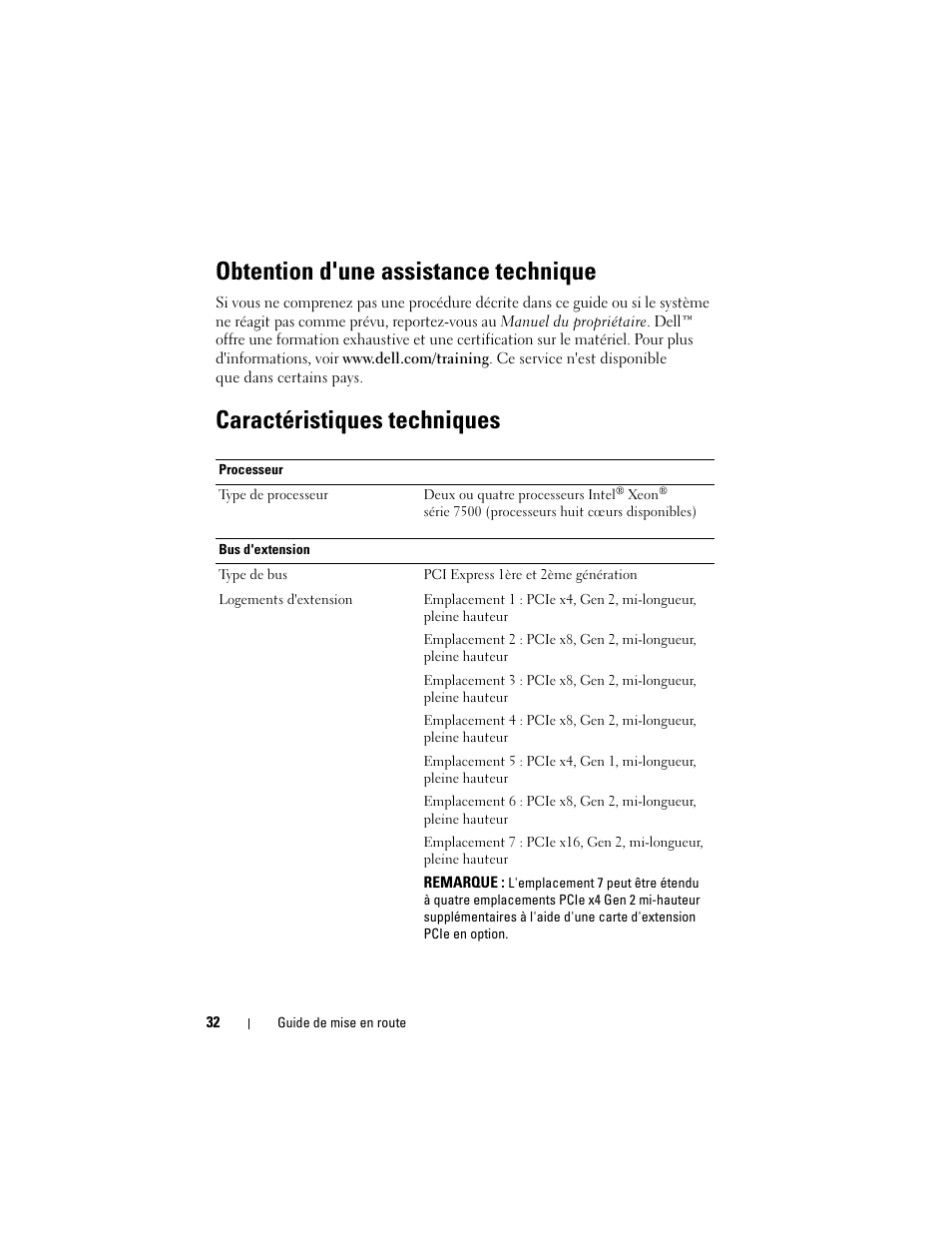 Obtention d'une assistance technique

Si vous ne comprenez pas une procédure décrite dans ce guide ou si le système ne réagit pas comme prévu, reportez-vous au Manuel du propriétaire. Dell™ offre une formation exhaustive et une certification sur le matériel. Pour plus d'informations, voir www.dell.com/training. Ce service n'est disponible que dans certains pays.

Caractéristiques techniques

| Processeur | |
|---|---|
| Type de processeur | Deux ou quatre processeurs Intel® Xeon® série 7500 (processeurs huit cœurs disponibles) |

| Bus d'extension | |
|---|---|
| Type de bus | PCI Express 1ère et 2ème génération |
| Logements d'extension | Emplacement 1 : PCIe x4, Gen 2, mi-longueur, pleine hauteur |
| | Emplacement 2 : PCIe x8, Gen 2, mi-longueur, pleine hauteur |
| | Emplacement 3 : PCIe x8, Gen 2, mi-longueur, pleine hauteur |
| | Emplacement 4 : PCIe x8, Gen 2, mi-longueur, pleine hauteur |
| | Emplacement 5 : PCIe x4, Gen 1, mi-longueur, pleine hauteur |
| | Emplacement 6 : PCIe x8, Gen 2, mi-longueur, pleine hauteur |
| | Emplacement 7 : PCIe x16, Gen 2, mi-longueur, pleine hauteur |
| | REMARQUE : L'emplacement 7 peut être étendu à quatre emplacements PCIe x4 Gen 2 mi-hauteur supplémentaires à l'aide d'une carte d'extension PCIe en option. |

32 | Guide de mise en route